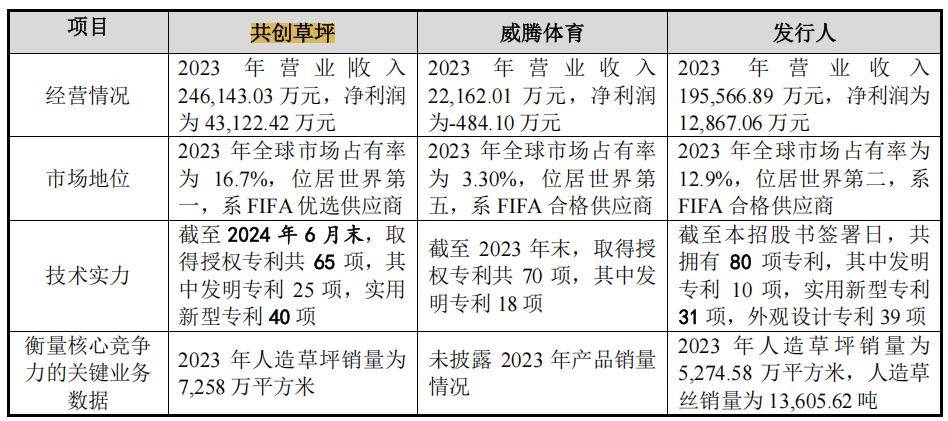 | 项目 | 共创草坪 | 威腾体育 | 发行人 |
|---|---|---|---|
| 经营情况 | 2023 年营业收入 246,143.03 万元，净利润为 43,122.42 万元 | 2023 年营业收入 22,162.01 万元，净利润为-484.10 万元 | 2023 年营业收入 195,566.89 万元，净利润为 12,867.06 万元 |
| 市场地位 | 2023 年全球市场占有率为 16.7%，位居世界第一，系 FIFA 优选供应商 | 2023 年全球市场占有率为 3.30%，位居世界第五，系 FIFA 合格供应商 | 2023 年全球市场占有率为 12.9%，位居世界第二，系 FIFA 合格供应商 |
| 技术实力 | 截至 2024 年 6 月末，取得授权专利共 65 项，其中发明专利 25 项，实用新型专利 40 项 | 截至 2023 年末，取得授权专利共 70 项，其中发明专利 18 项 | 截至本招股书签署日，共拥有 80 项专利，其中发明专利 10 项，实用新型专利 31 项，外观设计专利 39 项 |
| 衡量核心竞争力的关键业务数据 | 2023 年人造草坪销量为 7,258 万平方米 | 未披露 2023 年产品销量情况 | 2023 年人造草坪销量为 5,274.58 万平方米，人造草丝销量为 13,605.62 吨 |